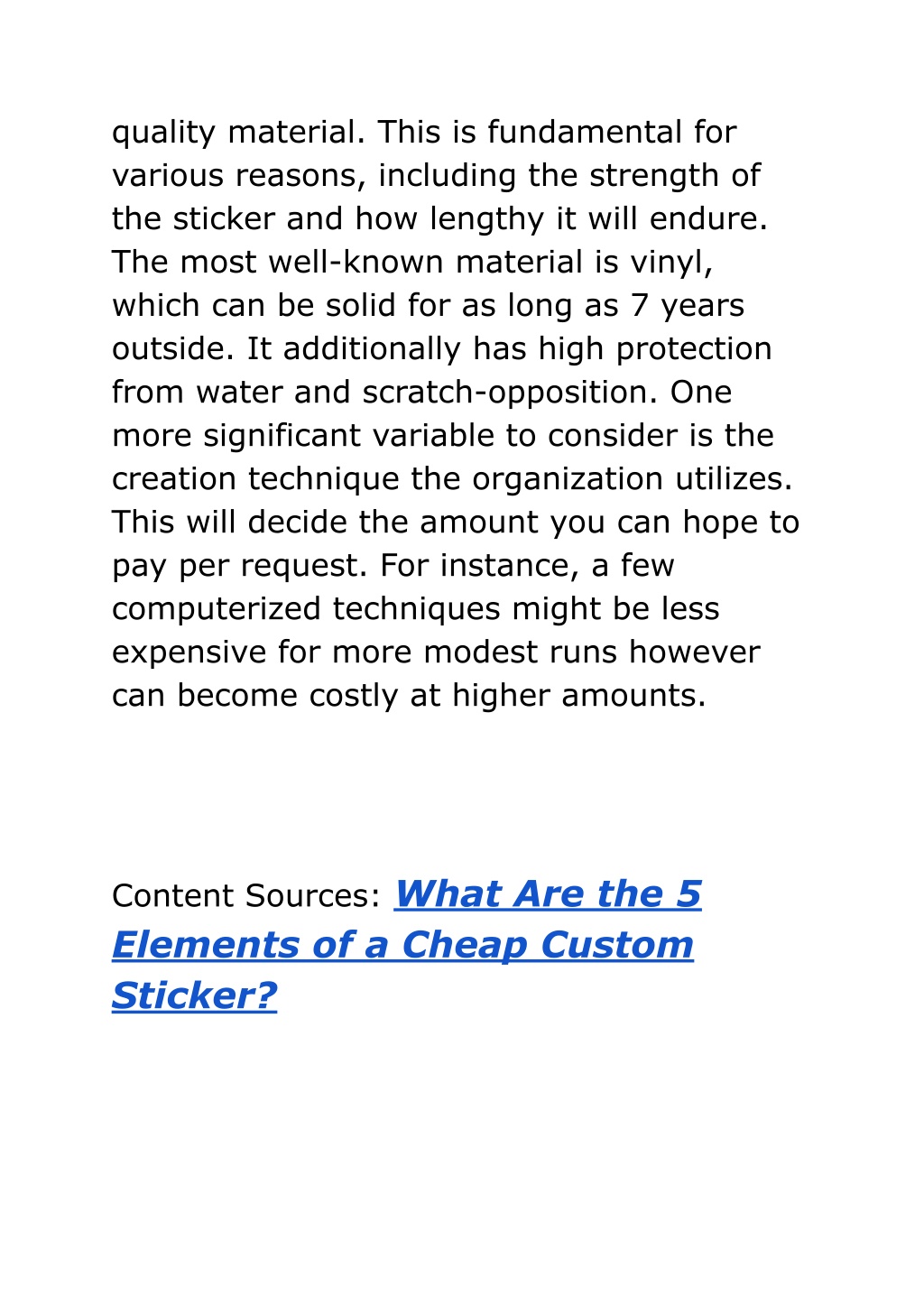 quality material. This is fundamental for various reasons, including the strength of the sticker and how lengthy it will endure. The most well-known material is vinyl, which can be solid for as long as 7 years outside. It additionally has high protection from water and scratch-opposition. One more significant variable to consider is the creation technique the organization utilizes. This will decide the amount you can hope to pay per request. For instance, a few computerized techniques might be less expensive for more modest runs however can become costly at higher amounts.

Content Sources: What Are the 5 Elements of a Cheap Custom Sticker?